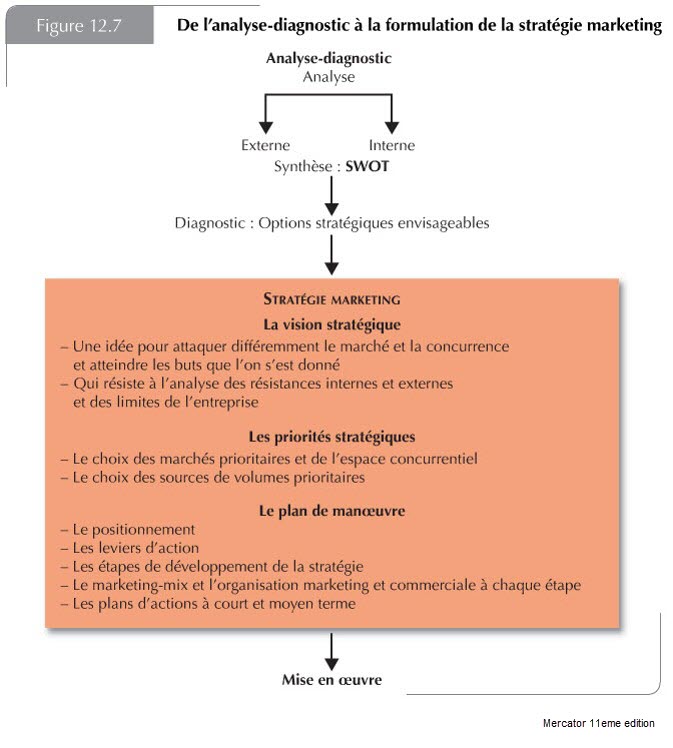 Figure 12.7

De l'analyse-diagnostic à la formulation de la stratégie marketing

Analyse-diagnostic
Analyse

Externe

Interne

Synthèse : SWOT

Diagnostic : Options stratégiques envisageables

STRATÉGIE MARKETING

La vision stratégique

– Une idée pour attaquer différemment le marché et la concurrence et atteindre les buts que l'on s'est donné
– Qui résiste à l'analyse des résistances internes et externes et des limites de l'entreprise

Les priorités stratégiques

– Le choix des marchés prioritaires et de l'espace concurrentiel
– Le choix des sources de volumes prioritaires

Le plan de manœuvre

– Le positionnement
– Les leviers d'action
– Les étapes de développement de la stratégie
– Le marketing-mix et l'organisation marketing et commerciale à chaque étape
– Les plans d'actions à court et moyen terme

Mise en œuvre

Mercator 11eme edition